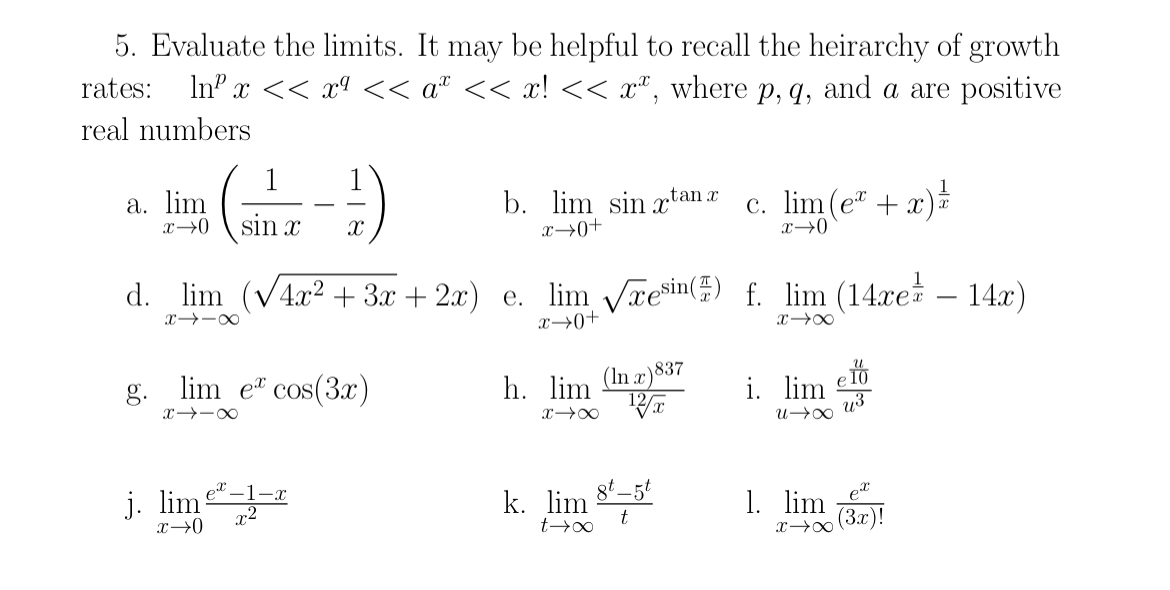 5. Evaluate the limits. It may be helpful to recall the heirarchy of growth rates: $\ln^p x << x^q << a^x << x! << x^x$, where $p, q$, and $a$ are positive real numbers

a. $\lim_{x \to 0} \left( \frac{1}{\sin x} - \frac{1}{x} \right)$

b. $\lim_{x \to 0^+} \sin x^{\tan x}$

c. $\lim_{x \to 0} (e^x + x)^{\frac{1}{x}}$

d. $\lim_{x \to -\infty} (\sqrt{4x^2 + 3x} + 2x)$

e. $\lim_{x \to 0^+} \sqrt{x} e^{\sin(\frac{\pi}{x})}$

f. $\lim_{x \to \infty} (14xe^{\frac{1}{x}} - 14x)$

g. $\lim_{x \to -\infty} e^x \cos(3x)$

h. $\lim_{x \to \infty} \frac{(\ln x)^{837}}{\sqrt[12]{x}}$

i. $\lim_{u \to \infty} \frac{e^{\frac{u}{10}}}{u^3}$

j. $\lim_{x \to 0} \frac{e^x - 1 - x}{x^2}$

k. $\lim_{t \to \infty} \frac{8^t - 5^t}{t}$

l. $\lim_{x \to \infty} \frac{e^x}{(3x)!}$